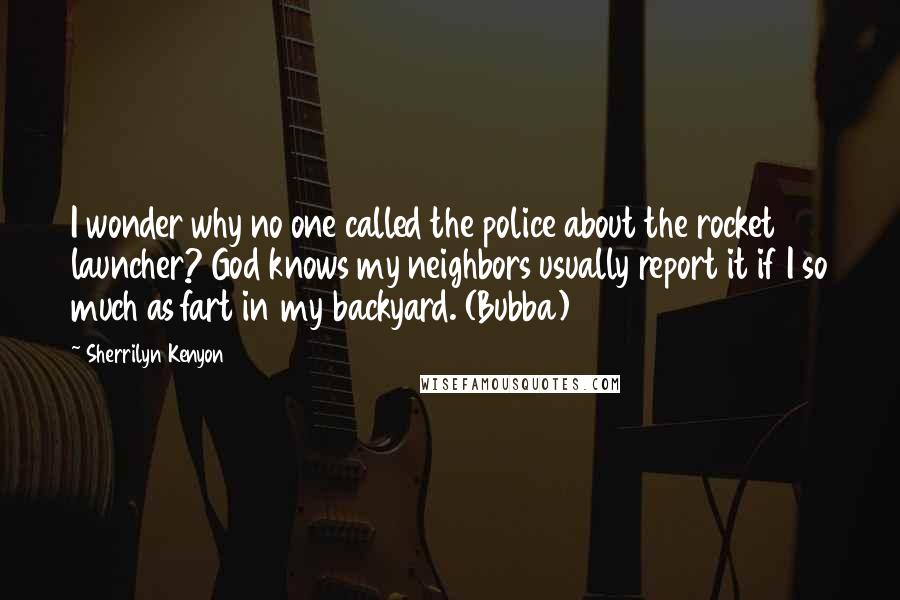 I wonder why no one called the police about the rocket launcher? God knows my neighbors usually report it if I so much as fart in my backyard. (Bubba)

~ Sherrilyn Kenyon

WISEFAMOUSQUOTES.COM